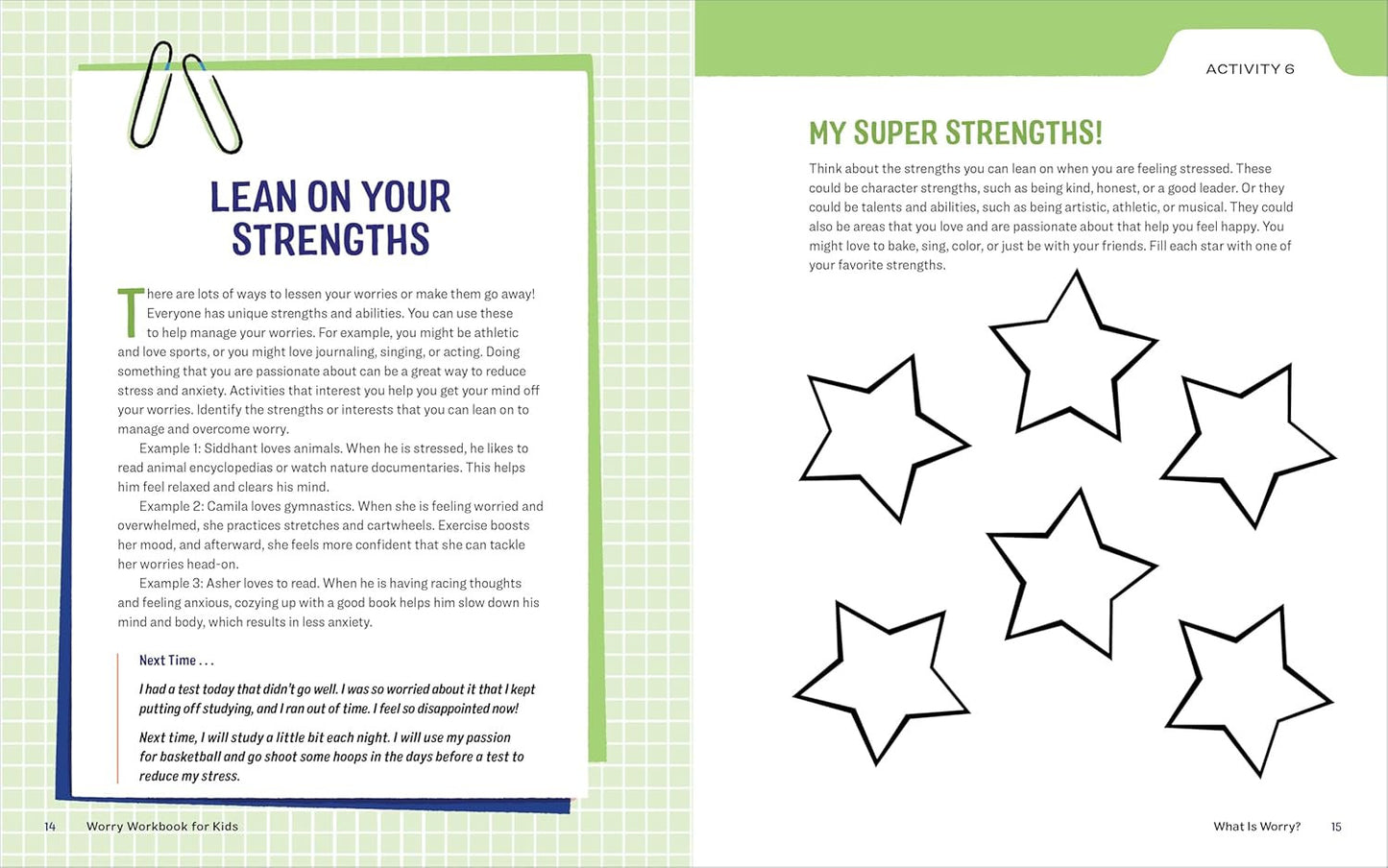 LEAN ON YOUR STRENGTHS

There are lots of ways to lessen your worries or make them go away! Everyone has unique strengths and abilities. You can use these to help manage your worries. For example, you might be athletic and love sports, or you might love journaling, singing, or acting. Doing something that you are passionate about can be a great way to reduce stress and anxiety. Activities that interest you help you get your mind off your worries. Identify the strengths or interests that you can lean on to manage and overcome worry.

Example 1: Siddhant loves animals. When he is stressed, he likes to read animal encyclopedias or watch nature documentaries. This helps him feel relaxed and clears his mind.

Example 2: Camila loves gymnastics. When she is feeling worried and overwhelmed, she practices stretches and cartwheels. Exercise boosts her mood, and afterward, she feels more confident that she can tackle her worries head-on.

Example 3: Asher loves to read. When he is having racing thoughts and feeling anxious, cozying up with a good book helps him slow down his mind and body, which results in less anxiety.

Next Time . . .

I had a test today that didn't go well. I was so worried about it that I kept putting off studying, and I ran out of time. I feel so disappointed now!

Next time, I will study a little bit each night. I will use my passion for basketball and go shoot some hoops in the days before a test to reduce my stress.

14 Worry Workbook for Kids

ACTIVITY 6

MY SUPER STRENGTHS!

Think about the strengths you can lean on when you are feeling stressed. These could be character strengths, such as being kind, honest, or a good leader. Or they could be talents and abilities, such as being artistic, athletic, or musical. They could also be areas that you love and are passionate about that help you feel happy. You might love to bake, sing, color, or just be with your friends. Fill each star with one of your favorite strengths.

What Is Worry? 15